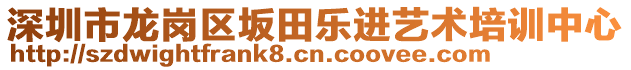 深圳市龙岗区坂田乐进艺术培训中心
http://szdwightfrank8.cn.coovee.com